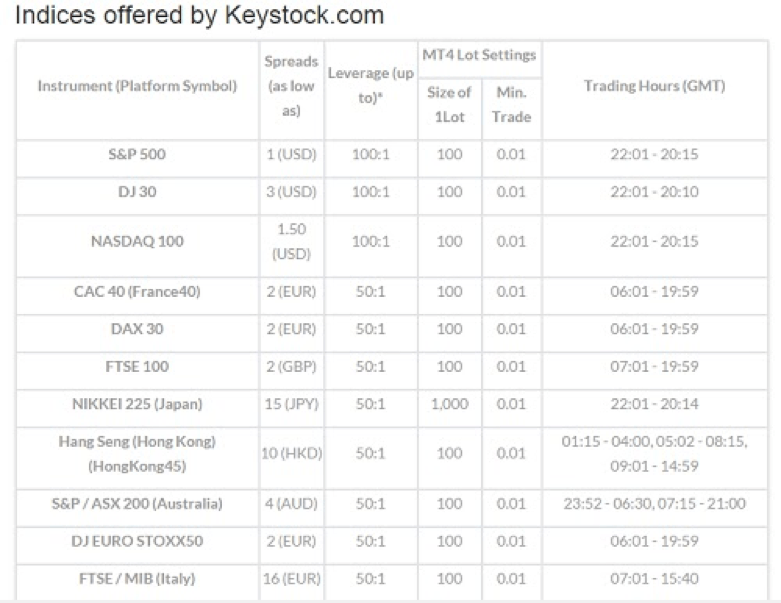 Indices offered by Keystock.com

| Instrument (Platform Symbol) | Spreads (as low as) | Leverage (up to)* | MT4 Lot Settings: Size of 1Lot | MT4 Lot Settings: Min. Trade | Trading Hours (GMT) |
|---|---|---|---|---|---|
| S&P 500 | 1 (USD) | 100:1 | 100 | 0.01 | 22:01 - 20:15 |
| DJ 30 | 3 (USD) | 100:1 | 100 | 0.01 | 22:01 - 20:10 |
| NASDAQ 100 | 1.50 (USD) | 100:1 | 100 | 0.01 | 22:01 - 20:15 |
| CAC 40 (France40) | 2 (EUR) | 50:1 | 100 | 0.01 | 06:01 - 19:59 |
| DAX 30 | 2 (EUR) | 50:1 | 100 | 0.01 | 06:01 - 19:59 |
| FTSE 100 | 2 (GBP) | 50:1 | 100 | 0.01 | 07:01 - 19:59 |
| NIKKEI 225 (Japan) | 15 (JPY) | 50:1 | 1,000 | 0.01 | 22:01 - 20:14 |
| Hang Seng (Hong Kong) (HongKong45) | 10 (HKD) | 50:1 | 100 | 0.01 | 01:15 - 04:00, 05:02 - 08:15, 09:01 - 14:59 |
| S&P / ASX 200 (Australia) | 4 (AUD) | 50:1 | 100 | 0.01 | 23:52 - 06:30, 07:15 - 21:00 |
| DJ EURO STOXX50 | 2 (EUR) | 50:1 | 100 | 0.01 | 06:01 - 19:59 |
| FTSE / MIB (Italy) | 16 (EUR) | 50:1 | 100 | 0.01 | 07:01 - 15:40 |